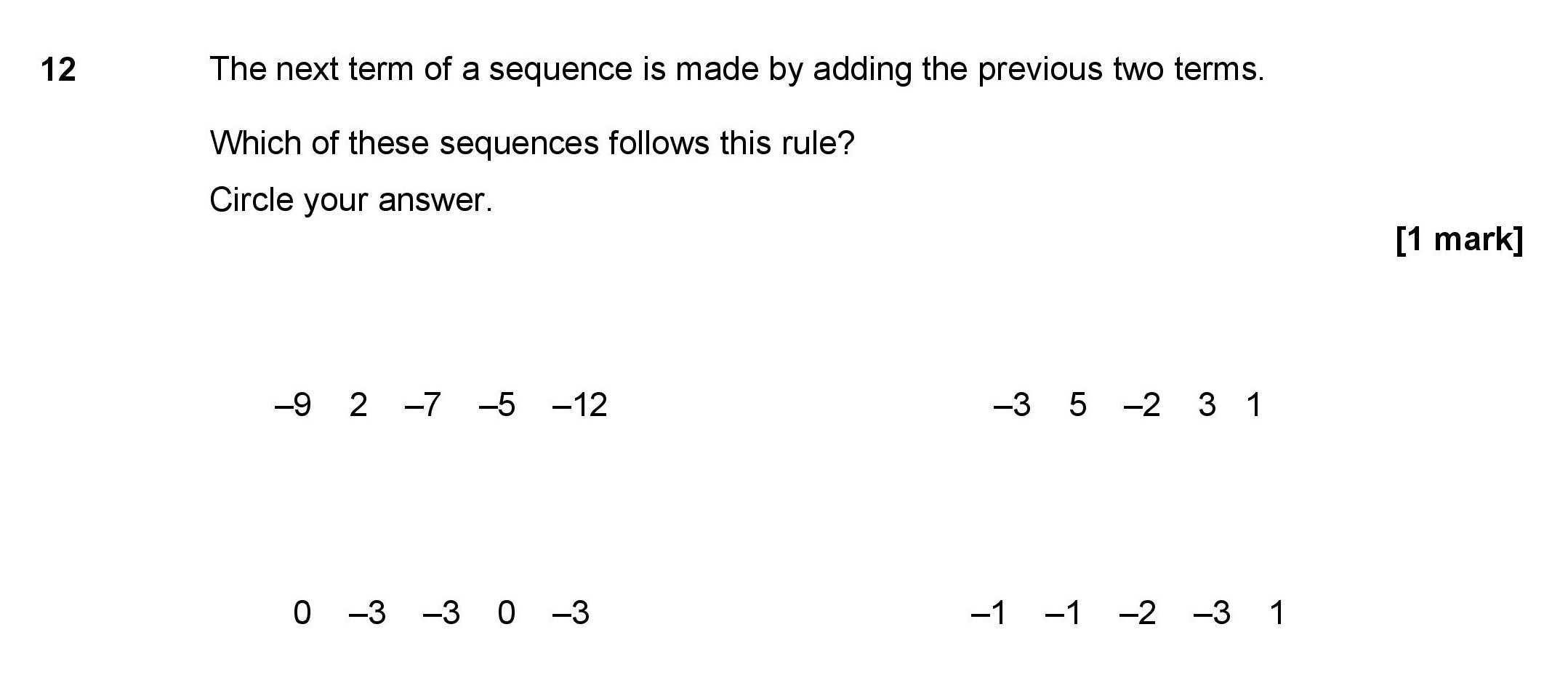 12 The next term of a sequence is made by adding the previous two terms.

Which of these sequences follows this rule?

Circle your answer.

[1 mark]

–9 2 –7 –5 –12

–3 5 –2 3 1

0 –3 –3 0 –3

–1 –1 –2 –3 1